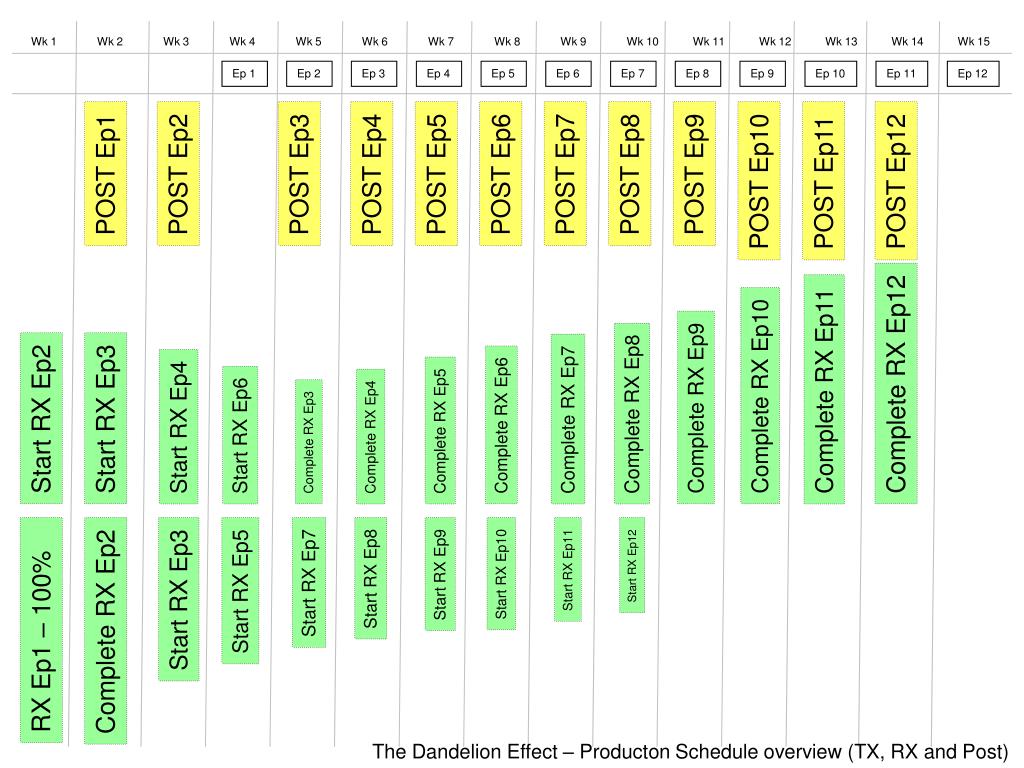 | Wk 1 | Wk 2 | Wk 3 | Wk 4 | Wk 5 | Wk 6 | Wk 7 | Wk 8 | Wk 9 | Wk 10 | Wk 11 | Wk 12 | Wk 13 | Wk 14 | Wk 15 |
|---|---|---|---|---|---|---|---|---|---|---|---|---|---|---|
| | | | Ep 1 | Ep 2 | Ep 3 | Ep 4 | Ep 5 | Ep 6 | Ep 7 | Ep 8 | Ep 9 | Ep 10 | Ep 11 | Ep 12 |
| | POST Ep1 | POST Ep2 | | POST Ep3 | POST Ep4 | POST Ep5 | POST Ep6 | POST Ep7 | POST Ep8 | POST Ep9 | POST Ep10 | POST Ep11 | POST Ep12 | |
| Start RX Ep2 | Start RX Ep3 | Start RX Ep4 | Start RX Ep6 | Complete RX Ep3 | Complete RX Ep4 | Complete RX Ep5 | Complete RX Ep6 | Complete RX Ep7 | Complete RX Ep8 | Complete RX Ep9 | Complete RX Ep10 | Complete RX Ep11 | Complete RX Ep12 | |
| RX Ep1 – 100% | Complete RX Ep2 | Start RX Ep3 | Start RX Ep5 | Start RX Ep7 | Start RX Ep8 | Start RX Ep9 | Start RX Ep10 | Start RX Ep11 | Start RX Ep12 | | | | | |

The Dandelion Effect – Producton Schedule overview (TX, RX and Post)